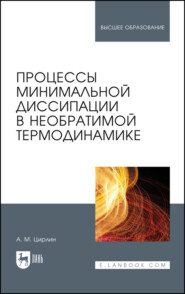 ВЫСШЕЕ ОБРАЗОВАНИЕ

ПРОЦЕССЫ МИНИМАЛЬНОЙ ДИССИПАЦИИ В НЕОБРАТИМОЙ ТЕРМОДИНАМИКЕ

А. М. Цирлин

ЛАНЬ

E.LANBOOK.COM